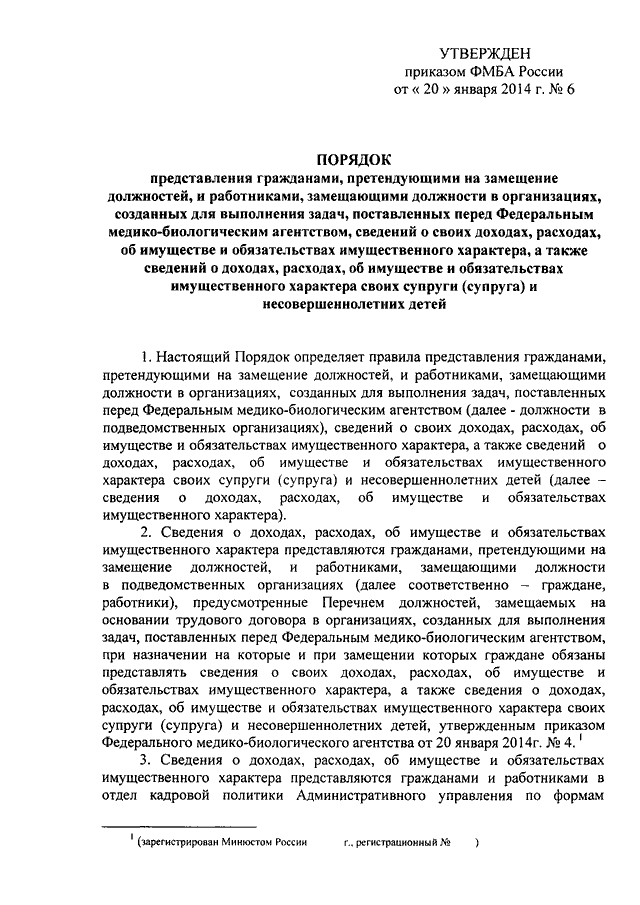 УТВЕРЖДЕН
приказом ФМБА России
от « 20 » января 2014 г. № 6

ПОРЯДОК
представления гражданами, претендующими на замещение должностей, и работниками, замещающими должности в организациях, созданных для выполнения задач, поставленных перед Федеральным медико-биологическим агентством, сведений о своих доходах, расходах, об имуществе и обязательствах имущественного характера, а также сведений о доходах, расходах, об имуществе и обязательствах имущественного характера своих супруги (супруга) и несовершеннолетних детей

1. Настоящий Порядок определяет правила представления гражданами, претендующими на замещение должностей, и работниками, замещающими должности в организациях, созданных для выполнения задач, поставленных перед Федеральным медико-биологическим агентством (далее - должности в подведомственных организациях), сведений о своих доходах, расходах, об имуществе и обязательствах имущественного характера, а также сведений о доходах, расходах, об имуществе и обязательствах имущественного характера своих супруги (супруга) и несовершеннолетних детей (далее – сведения о доходах, расходах, об имуществе и обязательствах имущественного характера).

2. Сведения о доходах, расходах, об имуществе и обязательствах имущественного характера представляются гражданами, претендующими на замещение должностей, и работниками, замещающими должности в подведомственных организациях (далее соответственно – граждане, работники), предусмотренные Перечнем должностей, замещаемых на основании трудового договора в организациях, созданных для выполнения задач, поставленных перед Федеральным медико-биологическим агентством, при назначении на которые и при замещении которых граждане обязаны представлять сведения о своих доходах, расходах, об имуществе и обязательствах имущественного характера, а также сведения о доходах, расходах, об имуществе и обязательствах имущественного характера своих супруги (супруга) и несовершеннолетних детей, утвержденным приказом Федерального медико-биологического агентства от 20 января 2014г. № 4. $^1$

3. Сведения о доходах, расходах, об имуществе и обязательствах имущественного характера представляются гражданами и работниками в отдел кадровой политики Административного управления по формам

$^1$ (зарегистрирован Минюстом России г., регистрационный № )